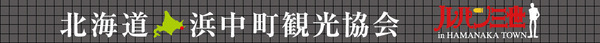 北海道 浜中町観光協会

ルパン三世
in HAMANAKA TOWN